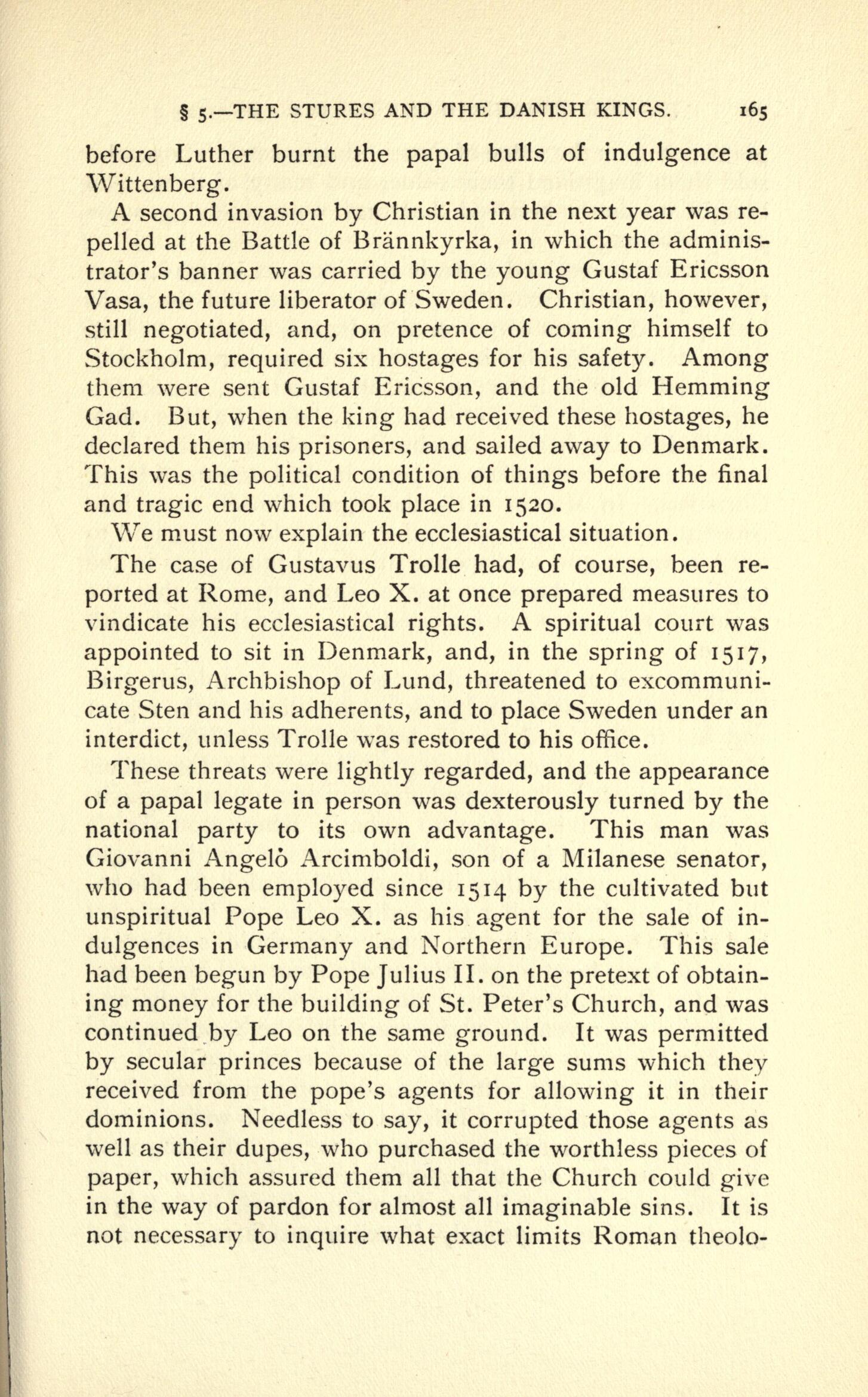 § 5.—THE STURES AND THE DANISH KINGS. 165

before Luther burnt the papal bulls of indulgence at Wittenberg.

A second invasion by Christian in the next year was repelled at the Battle of Brännkyrka, in which the administrator's banner was carried by the young Gustaf Ericsson Vasa, the future liberator of Sweden. Christian, however, still negotiated, and, on pretence of coming himself to Stockholm, required six hostages for his safety. Among them were sent Gustaf Ericsson, and the old Hemming Gad. But, when the king had received these hostages, he declared them his prisoners, and sailed away to Denmark. This was the political condition of things before the final and tragic end which took place in 1520.

We must now explain the ecclesiastical situation.

The case of Gustavus Trolle had, of course, been reported at Rome, and Leo X. at once prepared measures to vindicate his ecclesiastical rights. A spiritual court was appointed to sit in Denmark, and, in the spring of 1517, Birgerus, Archbishop of Lund, threatened to excommunicate Sten and his adherents, and to place Sweden under an interdict, unless Trolle was restored to his office.

These threats were lightly regarded, and the appearance of a papal legate in person was dexterously turned by the national party to its own advantage. This man was Giovanni Angelò Arcimboldi, son of a Milanese senator, who had been employed since 1514 by the cultivated but unspiritual Pope Leo X. as his agent for the sale of indulgences in Germany and Northern Europe. This sale had been begun by Pope Julius II. on the pretext of obtaining money for the building of St. Peter's Church, and was continued by Leo on the same ground. It was permitted by secular princes because of the large sums which they received from the pope's agents for allowing it in their dominions. Needless to say, it corrupted those agents as well as their dupes, who purchased the worthless pieces of paper, which assured them all that the Church could give in the way of pardon for almost all imaginable sins. It is not necessary to inquire what exact limits Roman theolo-